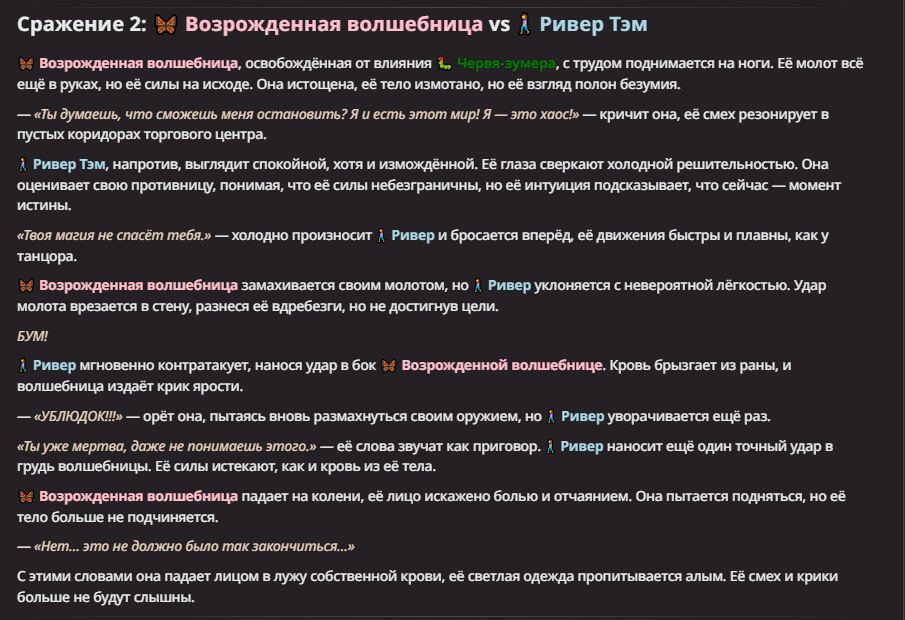 Сражение 2: 🦋 Возрожденная волшебница vs 🚶 Ривер Тэм

🦋 Возрожденная волшебница, освобождённая от влияния 🐛 Червя-зумера, с трудом поднимается на ноги. Её молот всё ещё в руках, но её силы на исходе. Она истощена, её тело измотано, но её взгляд полон безумия.

— «Ты думаешь, что сможешь меня остановить? Я и есть этот мир! Я — это хаос!» — кричит она, её смех резонирует в пустых коридорах торгового центра.

🚶 Ривер Тэм, напротив, выглядит спокойной, хотя и измождённой. Её глаза сверкают холодной решительностью. Она оценивает свою противницу, понимая, что её силы небезграничны, но её интуиция подсказывает, что сейчас — момент истины.

«Твоя магия не спасёт тебя.» — холодно произносит 🚶 Ривер и бросается вперёд, её движения быстры и плавны, как у танцора.

🦋 Возрожденная волшебница замахивается своим молотом, но 🚶 Ривер уклоняется с невероятной лёгкостью. Удар молота врезается в стену, разнеся её вдребезги, но не достигнув цели.

БУМ!

🚶 Ривер мгновенно контратакует, нанося удар в бок 🦋 Возрожденной волшебнице. Кровь брызгает из раны, и волшебница издаёт крик ярости.

— «УБЛЮДОК!!!» — орёт она, пытаясь вновь размахнуться своим оружием, но 🚶 Ривер уворачивается ещё раз.

«Ты уже мертва, даже не понимаешь этого.» — её слова звучат как приговор. 🚶 Ривер наносит ещё один точный удар в грудь волшебницы. Её силы истекают, как и кровь из её тела.

🦋 Возрожденная волшебница падает на колени, её лицо искажено болью и отчаянием. Она пытается подняться, но её тело больше не подчиняется.

— «Нет... это не должно было так закончиться...»

С этими словами она падает лицом в лужу собственной крови, её светлая одежда пропитывается алым. Её смех и крики больше не будут слышны.